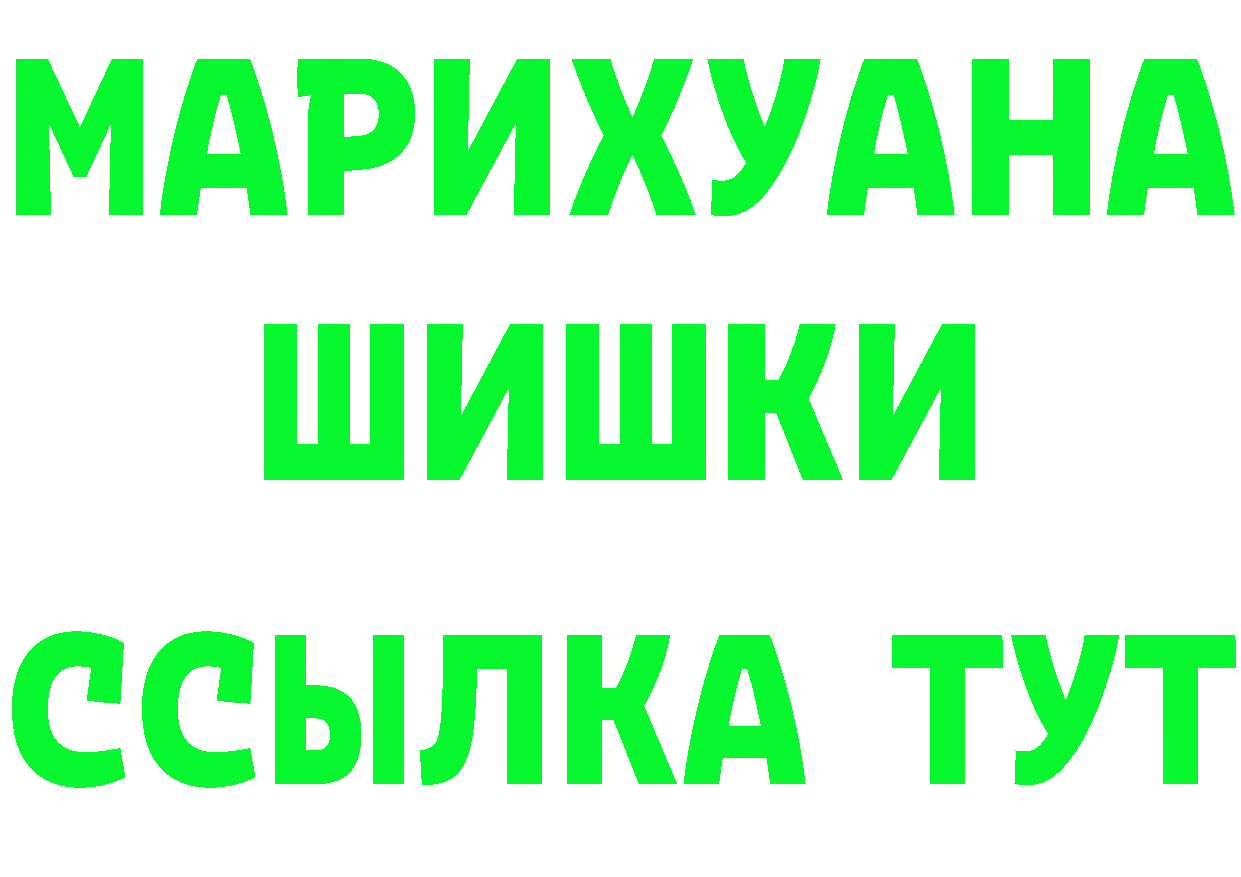 МАРИХУАНА
ШИШКИ
ССЫЛКА ТУТ